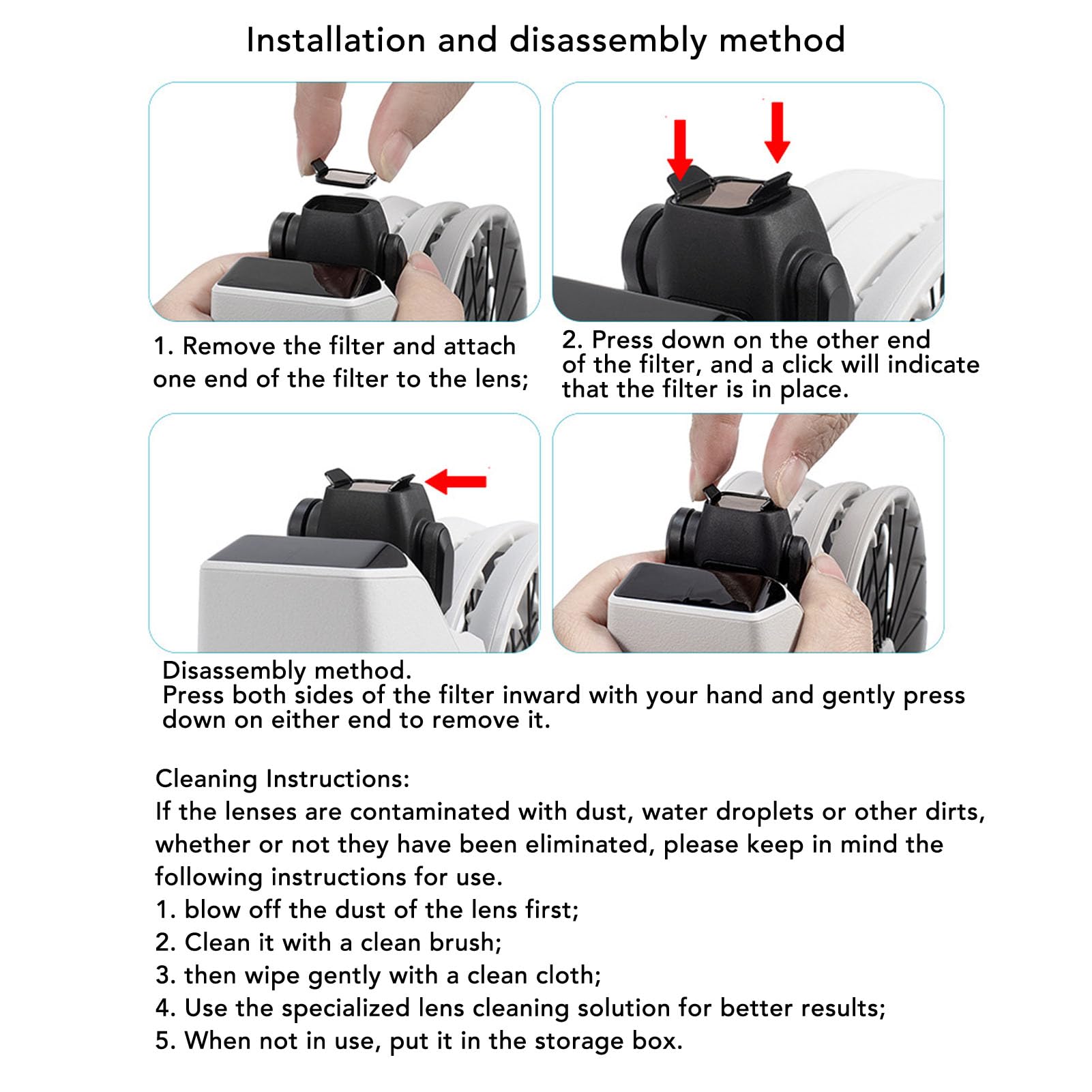 Installation and disassembly method

1. Remove the filter and attach one end of the filter to the lens;

2. Press down on the other end of the filter, and a click will indicate that the filter is in place.

Disassembly method.
Press both sides of the filter inward with your hand and gently press down on either end to remove it.

Cleaning Instructions:
If the lenses are contaminated with dust, water droplets or other dirts, whether or not they have been eliminated, please keep in mind the following instructions for use.
1. blow off the dust of the lens first;
2. Clean it with a clean brush;
3. then wipe gently with a clean cloth;
4. Use the specialized lens cleaning solution for better results;
5. When not in use, put it in the storage box.